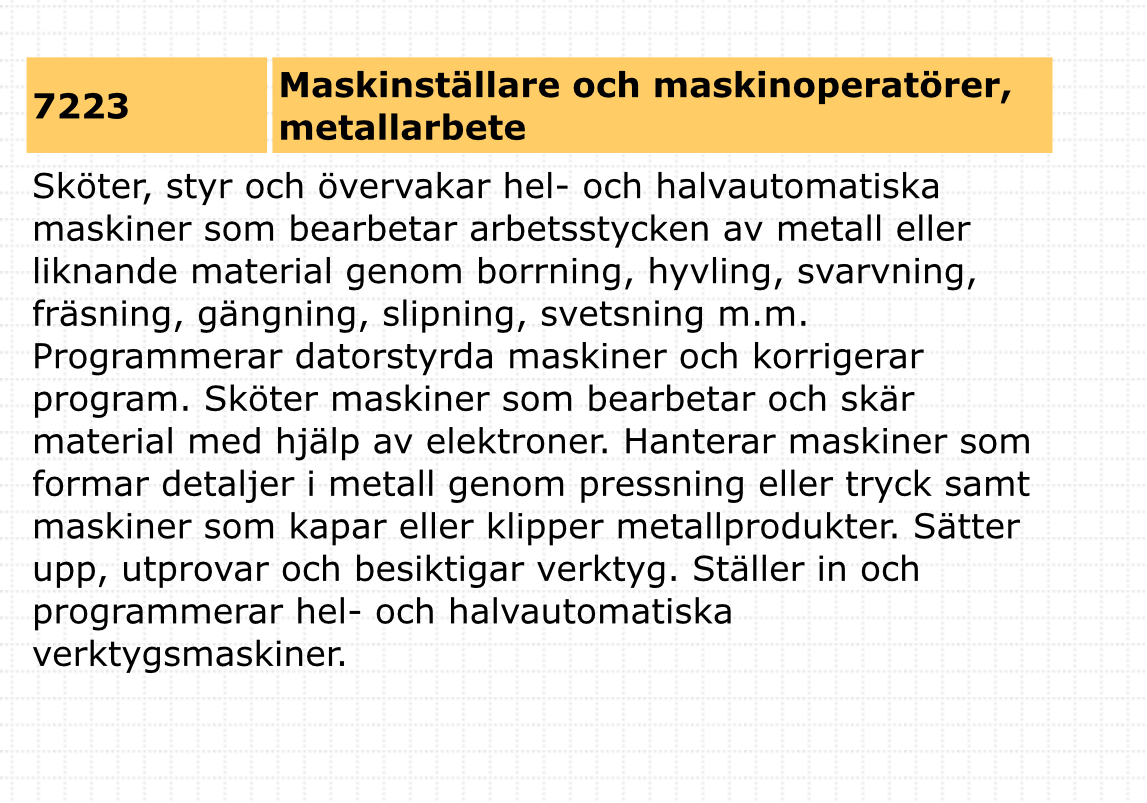 7223

Maskinställare och maskinoperatörer, metallarbete

Sköter, styr och övervakar hel- och halvautomatiska maskiner som bearbetar arbetsstycken av metall eller liknande material genom borrning, hyvling, svarvning, fräsning, gängning, slipning, svetsning m.m. Programmerar datorstyrda maskiner och korrigerar program. Sköter maskiner som bearbetar och skär material med hjälp av elektroner. Hanterar maskiner som formar detaljer i metall genom pressning eller tryck samt maskiner som kapar eller klipper metallprodukter. Sätter upp, utprovar och besiktigar verktyg. Ställer in och programmerar hel- och halvautomatiska verktygsmaskiner.